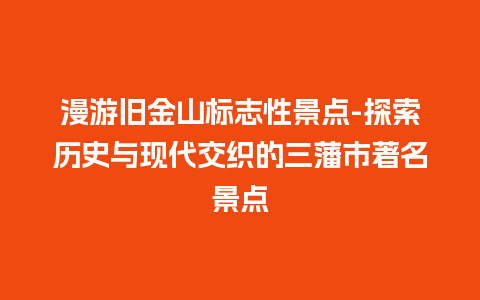 漫游旧金山标志性景点-探索历史与现代交织的三藩市著名景点